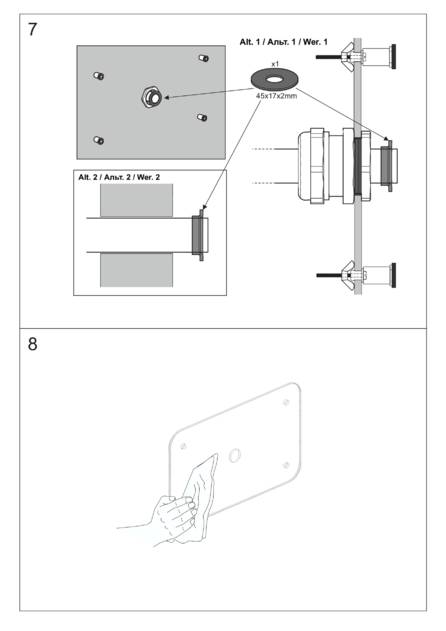 7

Alt. 1 / Альт. 1 / Wer. 1

x1

45x17x2mm

Alt. 2 / Альт. 2 / Wer. 2

8